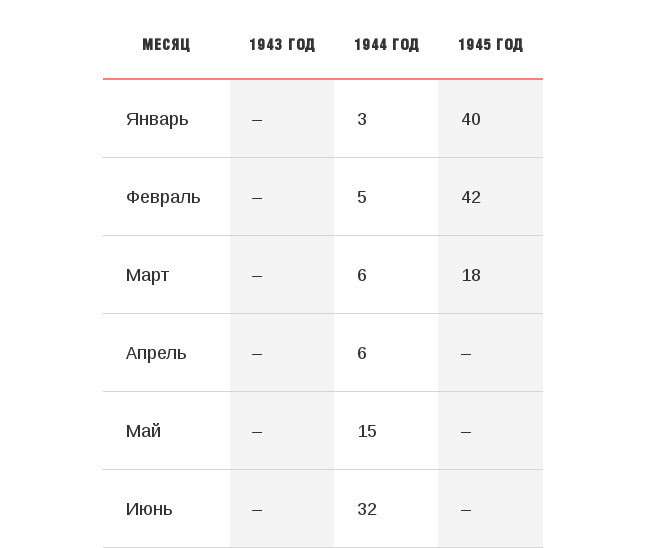 | МЕСЯЦ | 1943 ГОД | 1944 ГОД | 1945 ГОД |
|---|---|---|---|
| Январь | – | 3 | 40 |
| Февраль | – | 5 | 42 |
| Март | – | 6 | 18 |
| Апрель | – | 6 | – |
| Май | – | 15 | – |
| Июнь | – | 32 | – |